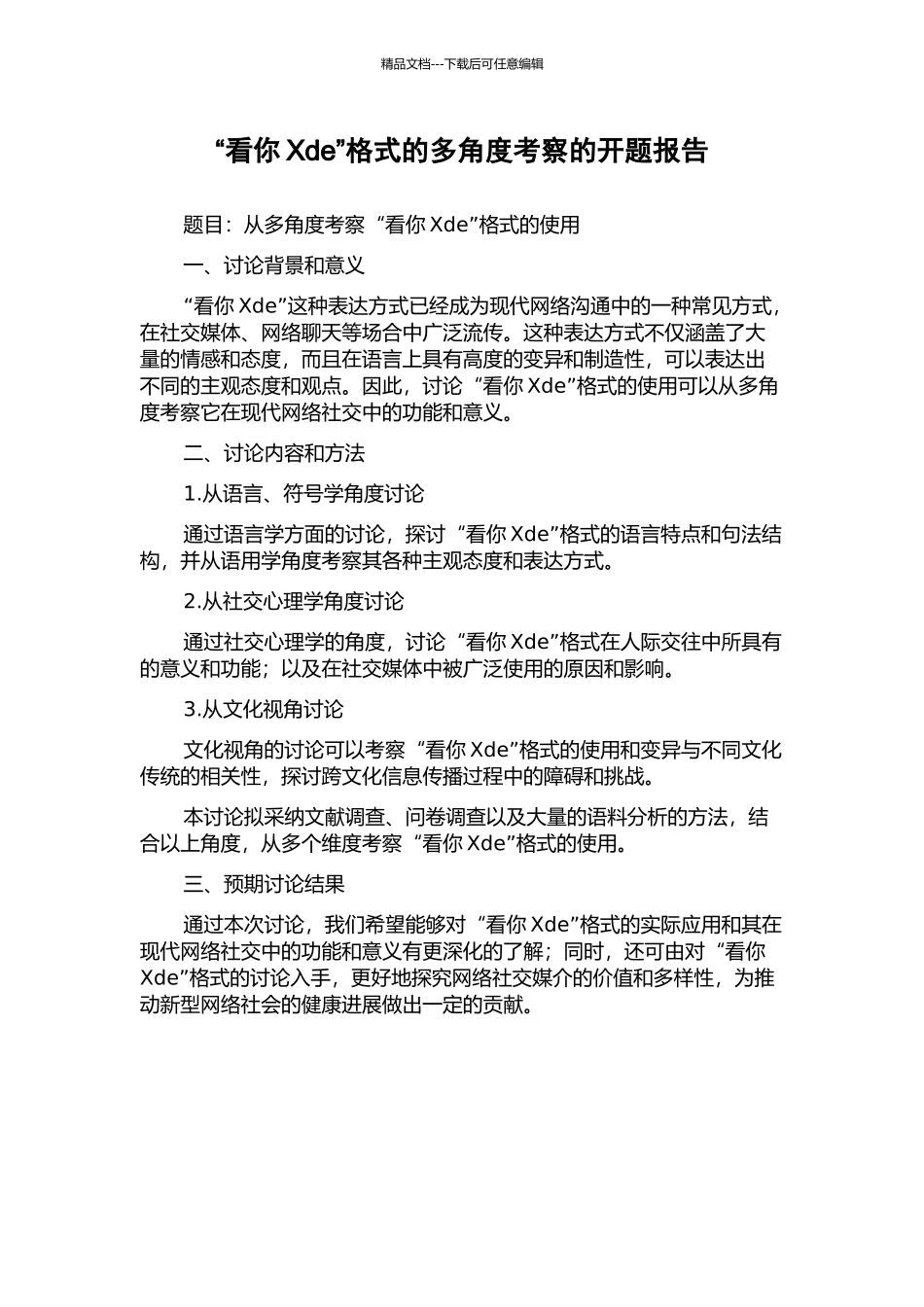 精品文档---下载后可任意编辑

“看你 Xde”格式的多角度考察的开题报告

题目：从多角度考察“看你 Xde”格式的使用

一、讨论背景和意义

“看你 Xde”这种表达方式已经成为现代网络沟通中的一种常见方式，在社交媒体、网络聊天等场合中广泛流传。这种表达方式不仅涵盖了大量的情感和态度，而且在语言上具有高度的变异和制造性，可以表达出不同的主观态度和观点。因此，讨论“看你 Xde”格式的使用可以从多角度考察它在现代网络社交中的功能和意义。

二、讨论内容和方法

1.从语言、符号学角度讨论

通过语言学方面的讨论，探讨“看你 Xde”格式的语言特点和句法结构，并从语用学角度考察其各种主观态度和表达方式。

2.从社交心理学角度讨论

通过社交心理学的角度，讨论“看你 Xde”格式在人际交往中所具有的意义和功能；以及在社交媒体中被广泛使用的原因和影响。

3.从文化视角讨论

文化视角的讨论可以考察“看你 Xde”格式的使用和变异与不同文化传统的相关性，探讨跨文化信息传播过程中的障碍和挑战。

本讨论拟采纳文献调查、问卷调查以及大量的语料分析的方法，结合以上角度，从多个维度考察“看你 Xde”格式的使用。

三、预期讨论结果

通过本次讨论，我们希望能够对“看你 Xde”格式的实际应用和其在现代网络社交中的功能和意义有更深化的了解；同时，还可由对“看你 Xde”格式的讨论入手，更好地探究网络社交媒介的价值和多样性，为推动新型网络社会的健康进展做出一定的贡献。